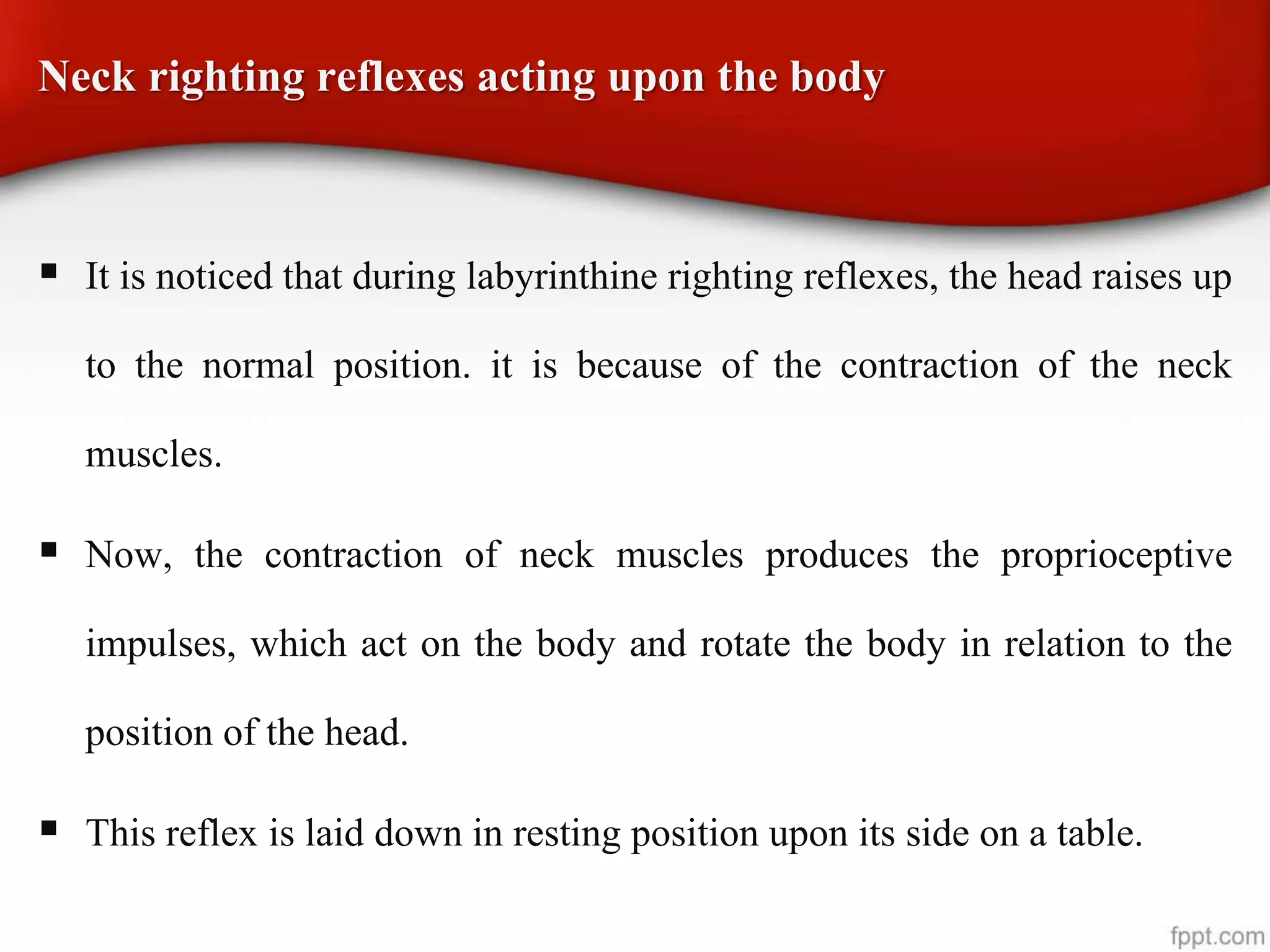 Neck righting reflexes acting upon the body

▪ It is noticed that during labyrinthine righting reflexes, the head raises up to the normal position. it is because of the contraction of the neck muscles.

▪ Now, the contraction of neck muscles produces the proprioceptive impulses, which act on the body and rotate the body in relation to the position of the head.

▪ This reflex is laid down in resting position upon its side on a table.

fppt.com